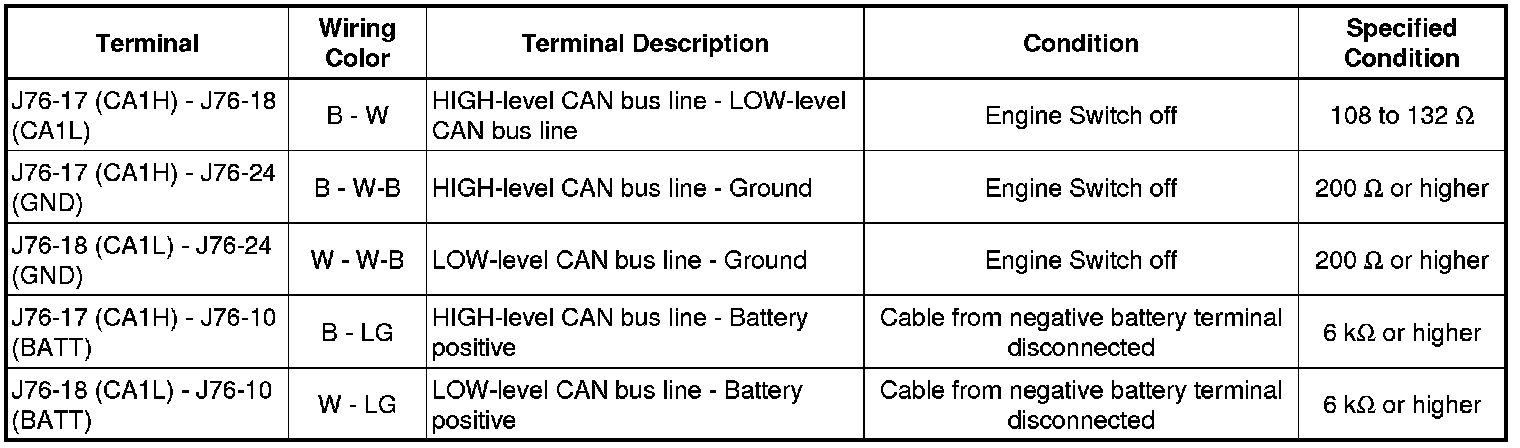 | Terminal | Wiring Color | Terminal Description | Condition | Specified Condition |
|---|---|---|---|---|
| J76-17 (CA1H) - J76-18 (CA1L) | B - W | HIGH-level CAN bus line - LOW-level CAN bus line | Engine Switch off | 108 to 132 Ω |
| J76-17 (CA1H) - J76-24 (GND) | B - W-B | HIGH-level CAN bus line - Ground | Engine Switch off | 200 Ω or higher |
| J76-18 (CA1L) - J76-24 (GND) | W - W-B | LOW-level CAN bus line - Ground | Engine Switch off | 200 Ω or higher |
| J76-17 (CA1H) - J76-10 (BATT) | B - LG | HIGH-level CAN bus line - Battery positive | Cable from negative battery terminal disconnected | 6 kΩ or higher |
| J76-18 (CA1L) - J76-10 (BATT) | W - LG | LOW-level CAN bus line - Battery positive | Cable from negative battery terminal disconnected | 6 kΩ or higher |